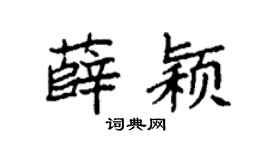 薛颖
词典网